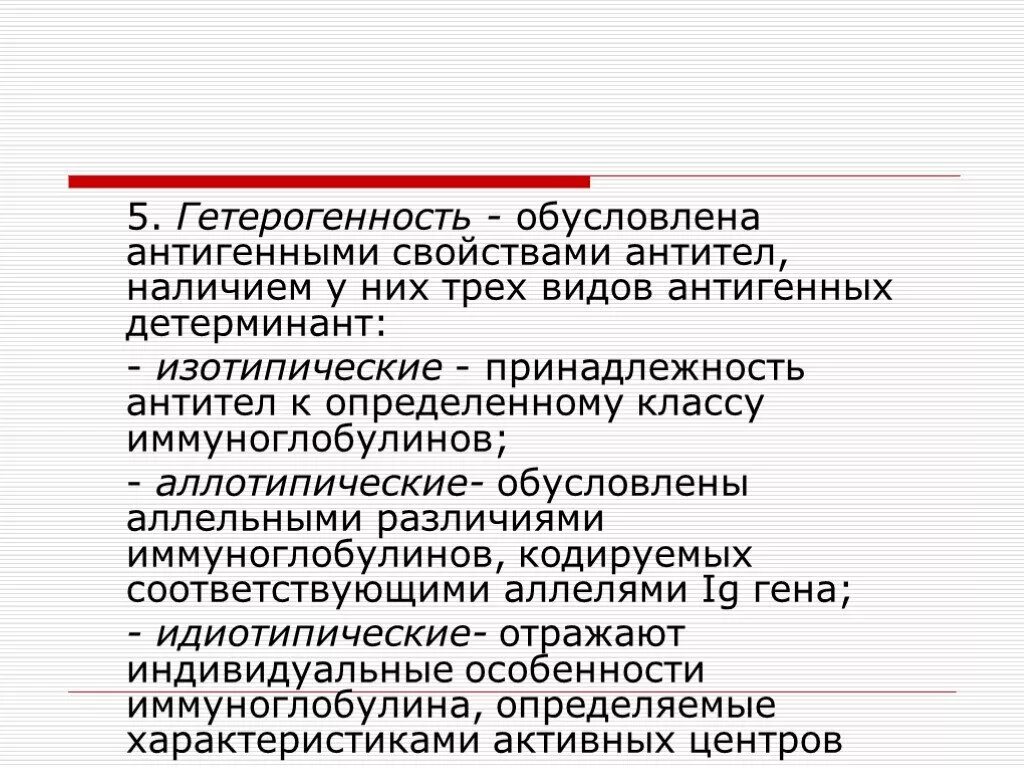 5. Гетерогенность - обусловлена антигенными свойствами антител, наличием у них трех видов антигенных детерминант:

- изотипические - принадлежность антител к определенному классу иммуноглобулинов;

- аллотипические- обусловлены аллельными различиями иммуноглобулинов, кодируемых соответствующими аллелями Ig гена;

- идиотипические- отражают индивидуальные особенности иммуноглобулина, определяемые характеристиками активных центров